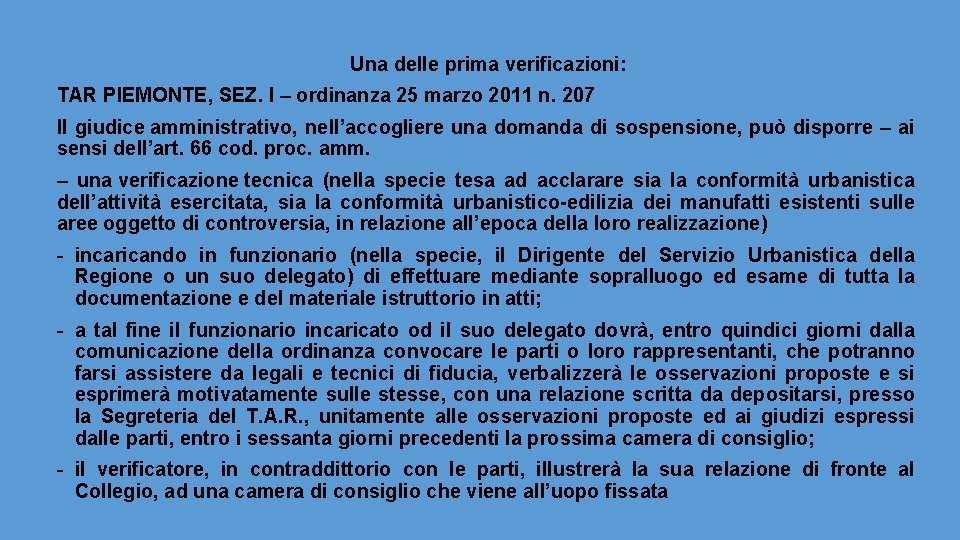 Una delle prima verificazioni:

TAR PIEMONTE, SEZ. I – ordinanza 25 marzo 2011 n. 207

Il giudice amministrativo, nell’accogliere una domanda di sospensione, può disporre – ai sensi dell’art. 66 cod. proc. amm.

– una verificazione tecnica (nella specie tesa ad acclarare sia la conformità urbanistica dell’attività esercitata, sia la conformità urbanistico-edilizia dei manufatti esistenti sulle aree oggetto di controversia, in relazione all’epoca della loro realizzazione)

- incaricando in funzionario (nella specie, il Dirigente del Servizio Urbanistica della Regione o un suo delegato) di effettuare mediante sopralluogo ed esame di tutta la documentazione e del materiale istruttorio in atti;

- a tal fine il funzionario incaricato od il suo delegato dovrà, entro quindici giorni dalla comunicazione della ordinanza convocare le parti o loro rappresentanti, che potranno farsi assistere da legali e tecnici di fiducia, verbalizzerà le osservazioni proposte e si esprimerà motivatamente sulle stesse, con una relazione scritta da depositarsi, presso la Segreteria del T.A.R., unitamente alle osservazioni proposte ed ai giudizi espressi dalle parti, entro i sessanta giorni precedenti la prossima camera di consiglio;

- il verificatore, in contraddittorio con le parti, illustrerà la sua relazione di fronte al Collegio, ad una camera di consiglio che viene all’uopo fissata